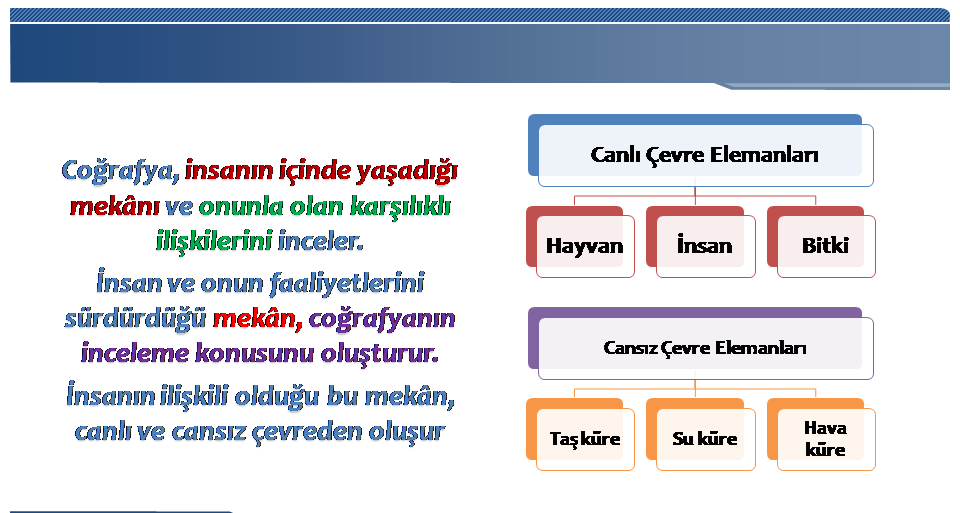 Coğrafya, insanın içinde yaşadığı mekânı ve onunla olan karşılıklı ilişkilerini inceler.

İnsan ve onun faaliyetlerini sürdürdüğü mekân, coğrafyanın inceleme konusunu oluşturur.

İnsanın ilişkili olduğu bu mekân, canlı ve cansız çevreden oluşur

Canlı Çevre Elemanları

Hayvan

İnsan

Bitki

Cansız Çevre Elemanları

Taş küre

Su küre

Hava küre